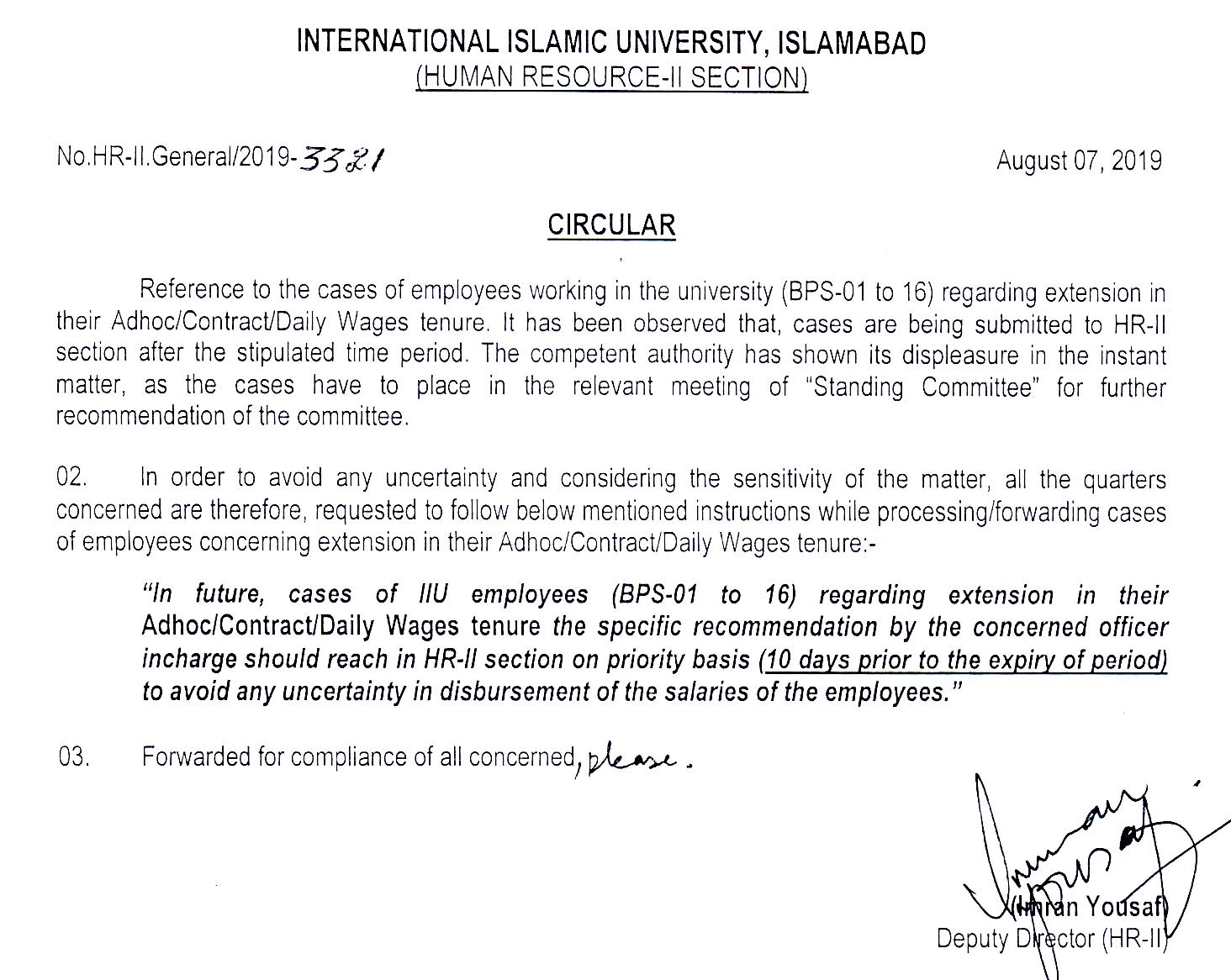 INTERNATIONAL ISLAMIC UNIVERSITY, ISLAMABAD
(HUMAN RESOURCE-II SECTION)

No.HR-II.General/2019-3321

August 07, 2019

CIRCULAR

Reference to the cases of employees working in the university (BPS-01 to 16) regarding extension in their Adhoc/Contract/Daily Wages tenure. It has been observed that, cases are being submitted to HR-II section after the stipulated time period. The competent authority has shown its displeasure in the instant matter, as the cases have to place in the relevant meeting of "Standing Committee" for further recommendation of the committee.

02. In order to avoid any uncertainty and considering the sensitivity of the matter, all the quarters concerned are therefore, requested to follow below mentioned instructions while processing/forwarding cases of employees concerning extension in their Adhoc/Contract/Daily Wages tenure:-

"In future, cases of IIU employees (BPS-01 to 16) regarding extension in their Adhoc/Contract/Daily Wages tenure the specific recommendation by the concerned officer incharge should reach in HR-II section on priority basis (10 days prior to the expiry of period) to avoid any uncertainty in disbursement of the salaries of the employees."

03. Forwarded for compliance of all concerned, please.

(Imran Yousaf)
Deputy Director (HR-II)